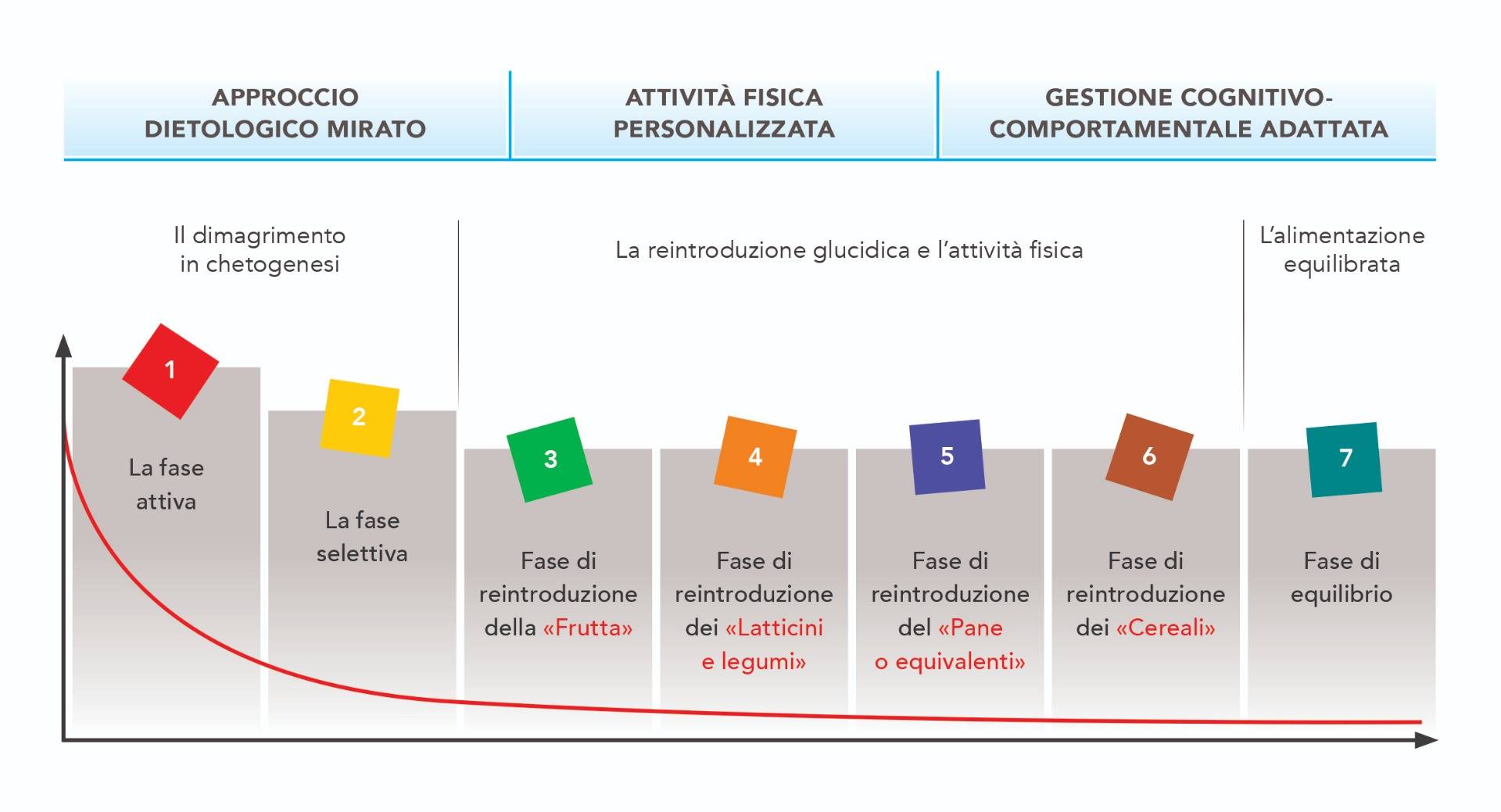 APPROCCIO DIETOLOGICO MIRATO

ATTIVITÀ FISICA PERSONALIZZATA

GESTIONE COGNITIVO-COMPORTAMENTALE ADATTATA

Il dimagrimento in chetogenesi

La reintroduzione glucidica e l'attività fisica

L'alimentazione equilibrata

1

La fase attiva

2

La fase selettiva

3

Fase di reintroduzione della «Frutta»

4

Fase di reintroduzione dei «Latticini e legumi»

5

Fase di reintroduzione del «Pane o equivalenti»

6

Fase di reintroduzione dei «Cereali»

7

Fase di equilibrio